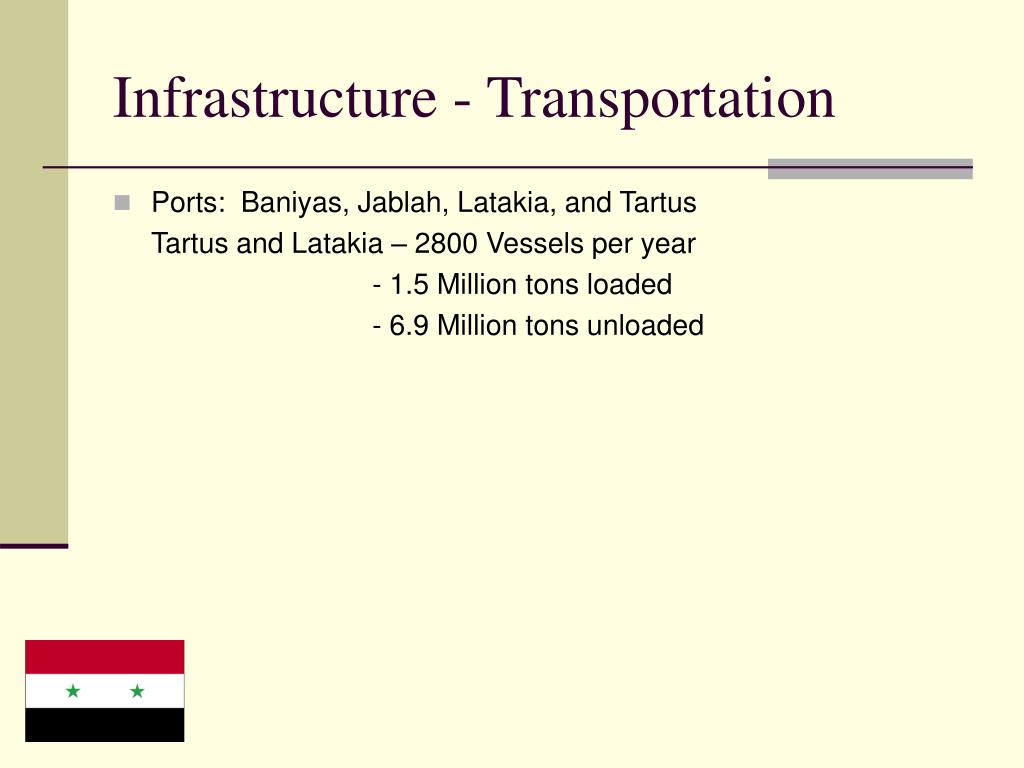 Infrastructure - Transportation

Ports: Baniyas, Jablah, Latakia, and Tartus
Tartus and Latakia – 2800 Vessels per year
- 1.5 Million tons loaded
- 6.9 Million tons unloaded